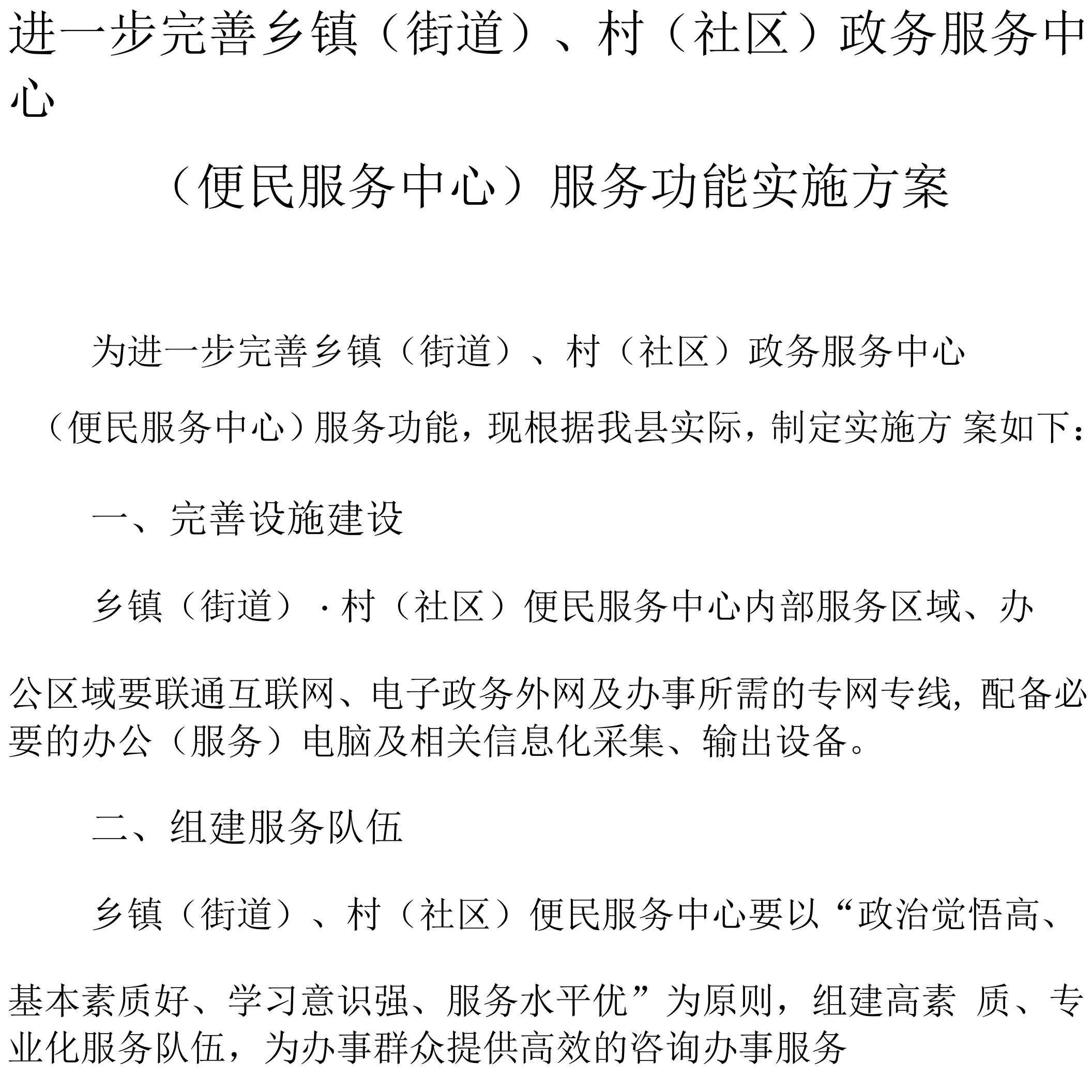 进一步完善乡镇（街道）、村（社区）政务服务中心

（便民服务中心）服务功能实施方案

为进一步完善乡镇（街道）、村（社区）政务服务中心（便民服务中心）服务功能，现根据我县实际，制定实施方 案如下：

一、完善设施建设

乡镇（街道）·村（社区）便民服务中心内部服务区域、办公区域要联通互联网、电子政务外网及办事所需的专网专线，配备必要的办公（服务）电脑及相关信息化采集、输出设备。

二、组建服务队伍

乡镇（街道）、村（社区）便民服务中心要以“政治觉悟高、基本素质好、学习意识强、服务水平优”为原则，组建高素 质、专业化服务队伍，为办事群众提供高效的咨询办事服务